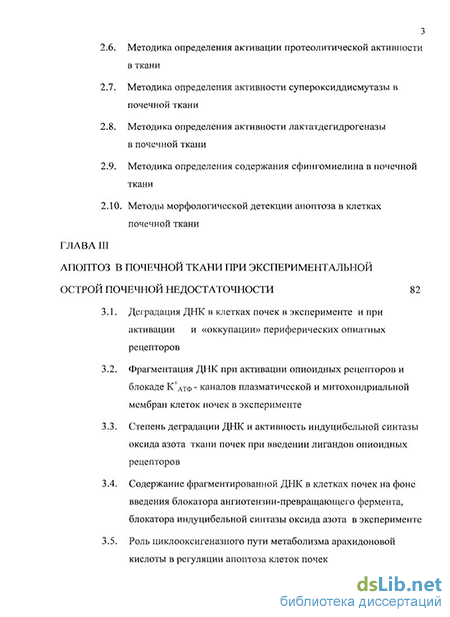 3

2.6. Методика определения активации протеолитической активности в ткани

2.7. Методика определения активности супероксиддисмутазы в почечной ткани

2.8. Методика определения активности лактатдегидрогеназы в почечной ткани

2.9. Методика определения содержания сфингомиелина в почечной ткани

2.10. Методы морфологической детекции апоптоза в клетках почечной ткани

ГЛАВА III

АПОПТОЗ В ПОЧЕЧНОЙ ТКАНИ ПРИ ЭКСПЕРИМЕНТАЛЬНОЙ ОСТРОЙ ПОЧЕЧНОЙ НЕДОСТАТОЧНОСТИ 82

3.1. Деградация ДНК в клетках почек в эксперименте и при активации и «оккупации» периферических опиатных рецепторов

3.2. Фрагментация ДНК при активации опиоидных рецепторов и блокаде $K^{+}_{АТФ}$ - каналов плазматической и митохондриальной мембран клеток почек в эксперименте

3.3. Степень деградации ДНК и активность индуцибельной синтазы оксида азота ткани почек при введении лигандов опиоидных рецепторов

3.4. Содержание фрагментированной ДНК в клетках почек на фоне введения блокатора ангиотензин-превращающего фермента, блокатора индуцибельной синтазы оксида азота в эксперименте

3.5. Роль циклооксигеназного пути метаболизма арахидоновой кислоты в регуляции апоптоза клеток почек

dsLib.net
библиотека диссертаций